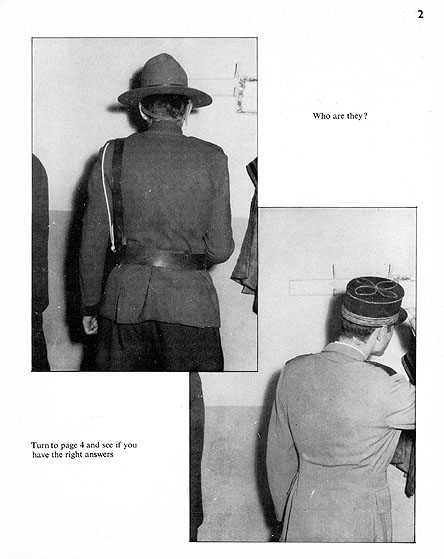 2

Who are they?

Turn to page 4 and see if you have the right answers